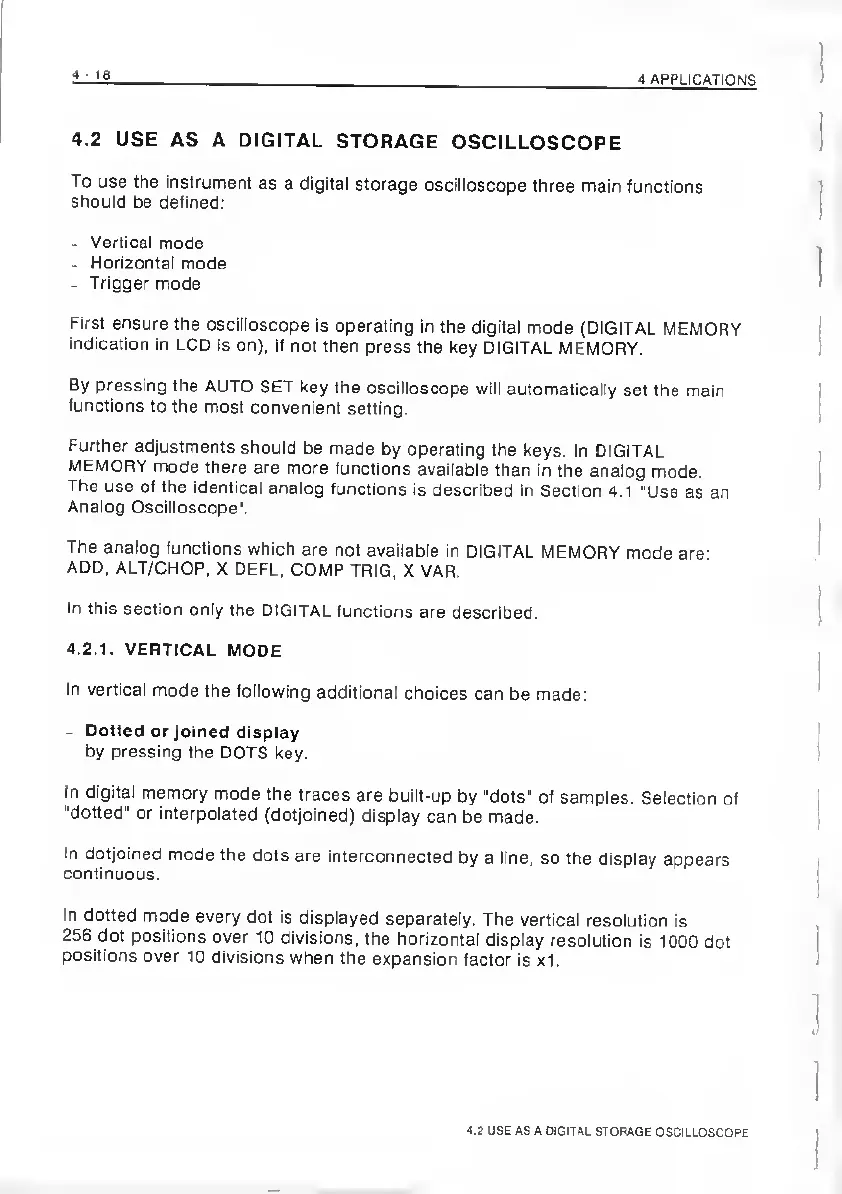 4 - 18

4 APPLICATIONS

4.2 USE AS A DIGITAL STORAGE OSCILLOSCOPE

To use the instrument as a digital storage oscilloscope three main functions should be defined:

- Vertical mode
- Horizontal mode
- Trigger mode

First ensure the oscilloscope is operating in the digital mode (DIGITAL MEMORY indication in LCD is on), if not then press the key DIGITAL MEMORY.

By pressing the AUTO SET key the oscilloscope will automatically set the main functions to the most convenient setting.

Further adjustments should be made by operating the keys. In DIGITAL MEMORY mode there are more functions available than in the analog mode. The use of the identical analog functions is described in Section 4.1 "Use as an Analog Oscilloscope".

The analog functions which are not available in DIGITAL MEMORY mode are: ADD, ALT/CHOP, X DEFL, COMP TRIG, X VAR.

In this section only the DIGITAL functions are described.

4.2.1. VERTICAL MODE

In vertical mode the following additional choices can be made:

- Dotted or joined display
by pressing the DOTS key.

In digital memory mode the traces are built-up by "dots" of samples. Selection of "dotted" or interpolated (dotjoined) display can be made.

In dotjoined mode the dots are interconnected by a line, so the display appears continuous.

In dotted mode every dot is displayed separately. The vertical resolution is 256 dot positions over 10 divisions, the horizontal display resolution is 1000 dot positions over 10 divisions when the expansion factor is x1.

4.2 USE AS A DIGITAL STORAGE OSCILLOSCOPE